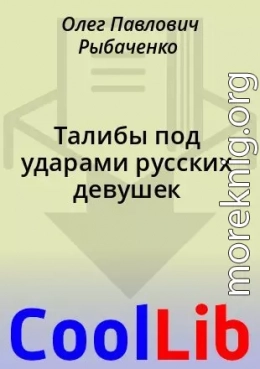 Олег Павлович Рыбаченко

Талибы под ударами русских девушек

moreknig.org

CoolLib